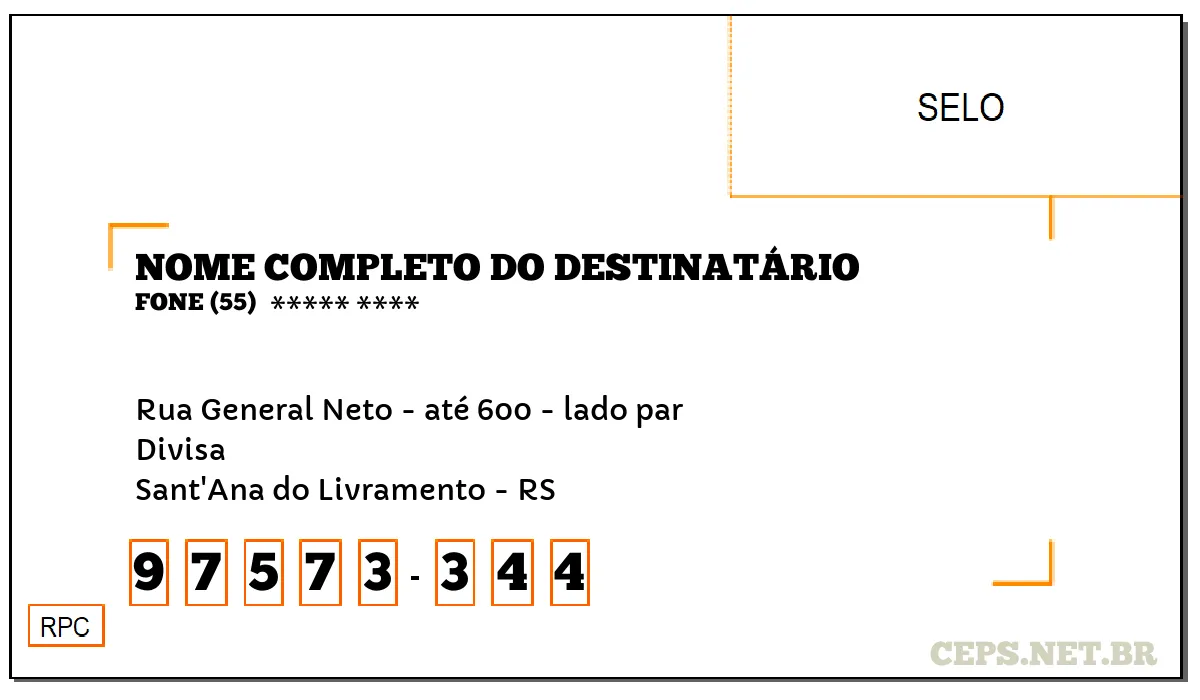 SELO

NOME COMPLETO DO DESTINATÁRIO
FONE (55) ***** ****

Rua General Neto - até 600 - lado par
Divisa
Sant'Ana do Livramento - RS

97573-344

RPC

CEPS.NET.BR